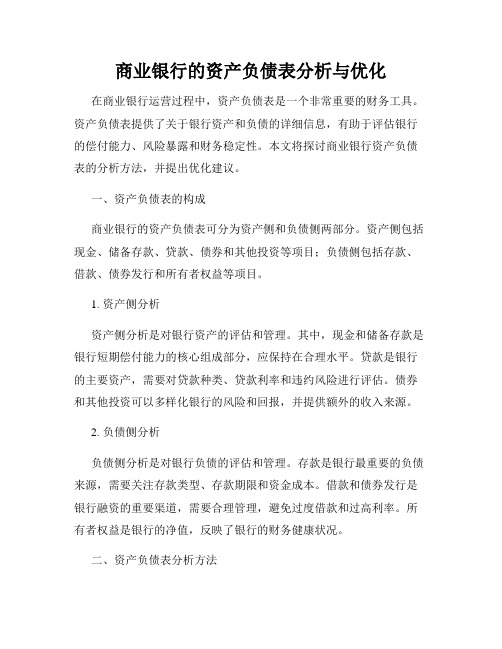 商业银行的资产负债表分析与优化

在商业银行运营过程中，资产负债表是一个非常重要的财务工具。资产负债表提供了关于银行资产和负债的详细信息，有助于评估银行的偿付能力、风险暴露和财务稳定性。本文将探讨商业银行资产负债表的分析方法，并提出优化建议。

一、资产负债表的构成

商业银行的资产负债表可分为资产侧和负债侧两部分。资产侧包括现金、储备存款、贷款、债券和其他投资等项目；负债侧包括存款、借款、债券发行和所有者权益等项目。

1. 资产侧分析

资产侧分析是对银行资产的评估和管理。其中，现金和储备存款是银行短期偿付能力的核心组成部分，应保持在合理水平。贷款是银行的主要资产，需要对贷款种类、贷款利率和违约风险进行评估。债券和其他投资可以多样化银行的风险和回报，并提供额外的收入来源。

2. 负债侧分析

负债侧分析是对银行负债的评估和管理。存款是银行最重要的负债来源，需要关注存款类型、存款期限和资金成本。借款和债券发行是银行融资的重要渠道，需要合理管理，避免过度借款和过高利率。所有者权益是银行的净值，反映了银行的财务健康状况。

二、资产负债表分析方法